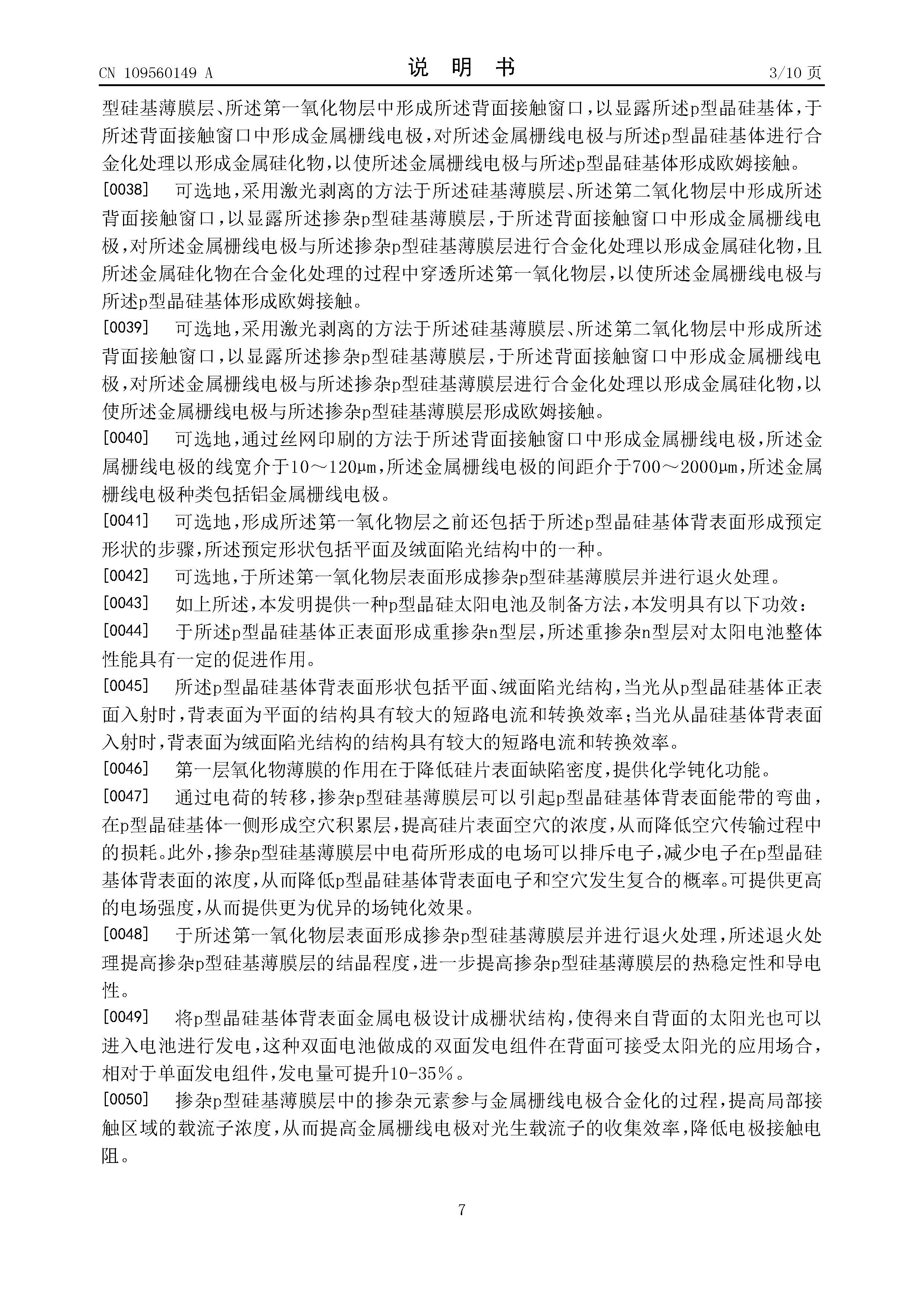 CN 109560149 A

说 明 书

3/10 页

型硅基薄膜层、所述第一氧化物层中形成所述背面接触窗口，以显露所述p型晶硅基体，于所述背面接触窗口中形成金属栅线电极，对所述金属栅线电极与所述p型晶硅基体进行合金化处理以形成金属硅化物，以使所述金属栅线电极与所述p型晶硅基体形成欧姆接触。

[0038] 可选地，采用激光剥离的方法于所述硅基薄膜层、所述第二氧化物层中形成所述背面接触窗口，以显露所述掺杂p型硅基薄膜层，于所述背面接触窗口中形成金属栅线电极，对所述金属栅线电极与所述掺杂p型硅基薄膜层进行合金化处理以形成金属硅化物，且所述金属硅化物在合金化处理的过程中穿透所述第一氧化物层，以使所述金属栅线电极与所述p型晶硅基体形成欧姆接触。

[0039] 可选地，采用激光剥离的方法于所述硅基薄膜层、所述第二氧化物层中形成所述背面接触窗口，以显露所述掺杂p型硅基薄膜层，于所述背面接触窗口中形成金属栅线电极，对所述金属栅线电极与所述掺杂p型硅基薄膜层进行合金化处理以形成金属硅化物，以使所述金属栅线电极与所述掺杂p型硅基薄膜层形成欧姆接触。

[0040] 可选地，通过丝网印刷的方法于所述背面接触窗口中形成金属栅线电极，所述金属栅线电极的线宽介于10～120μm，所述金属栅线电极的间距介于700～2000μm，所述金属栅线电极种类包括铝金属栅线电极。

[0041] 可选地，形成所述第一氧化物层之前还包括于所述p型晶硅基体背表面形成预定形状的步骤，所述预定形状包括平面及绒面陷光结构中的一种。

[0042] 可选地，于所述第一氧化物层表面形成掺杂p型硅基薄膜层并进行退火处理。

[0043] 如上所述，本发明提供一种p型晶硅太阳电池及制备方法，本发明具有以下功效：

[0044] 于所述p型晶硅基体正表面形成重掺杂n型层，所述重掺杂n型层对太阳电池整体性能具有一定的促进作用。

[0045] 所述p型晶硅基体背表面形状包括平面、绒面陷光结构，当光从p型晶硅基体正表面入射时，背表面为平面的结构具有较大的短路电流和转换效率；当光从晶硅基体背表面入射时，背表面为绒面陷光结构的结构具有较大的短路电流和转换效率。

[0046] 第一层氧化物薄膜的作用在于降低硅片表面缺陷密度，提供化学钝化功能。

[0047] 通过电荷的转移，掺杂p型硅基薄膜层可以引起p型晶硅基体背表面能带的弯曲，在p型晶硅基体一侧形成空穴积累层，提高硅片表面空穴的浓度，从而降低空穴传输过程中的损耗。此外，掺杂p型硅基薄膜层中电荷所形成的电场可以排斥电子，减少电子在p型晶硅基体背表面的浓度，从而降低p型晶硅基体背表面电子和空穴发生复合的概率。可提供更高的电场强度，从而提供更为优异的场钝化效果。

[0048] 于所述第一氧化物层表面形成掺杂p型硅基薄膜层并进行退火处理，所述退火处理提高掺杂p型硅基薄膜层的结晶程度，进一步提高掺杂p型硅基薄膜层的热稳定性和导电性。

[0049] 将p型晶硅基体背表面金属电极设计成栅状结构，使得来自背面的太阳光也可以进入电池进行发电，这种双面电池做成的双面发电组件在背面可接受太阳光的应用场合，相对于单面发电组件，发电量可提升10-35%。

[0050] 掺杂p型硅基薄膜层中的掺杂元素参与金属栅线电极合金化的过程，提高局部接触区域的载流子浓度，从而提高金属栅线电极对光生载流子的收集效率，降低电极接触电阻。

7